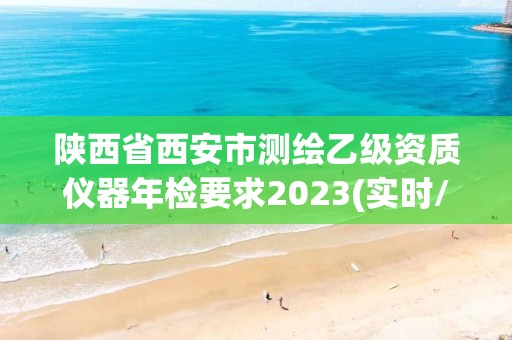 陕西省西安市测绘乙级资质仪器年检要求2023(实时/